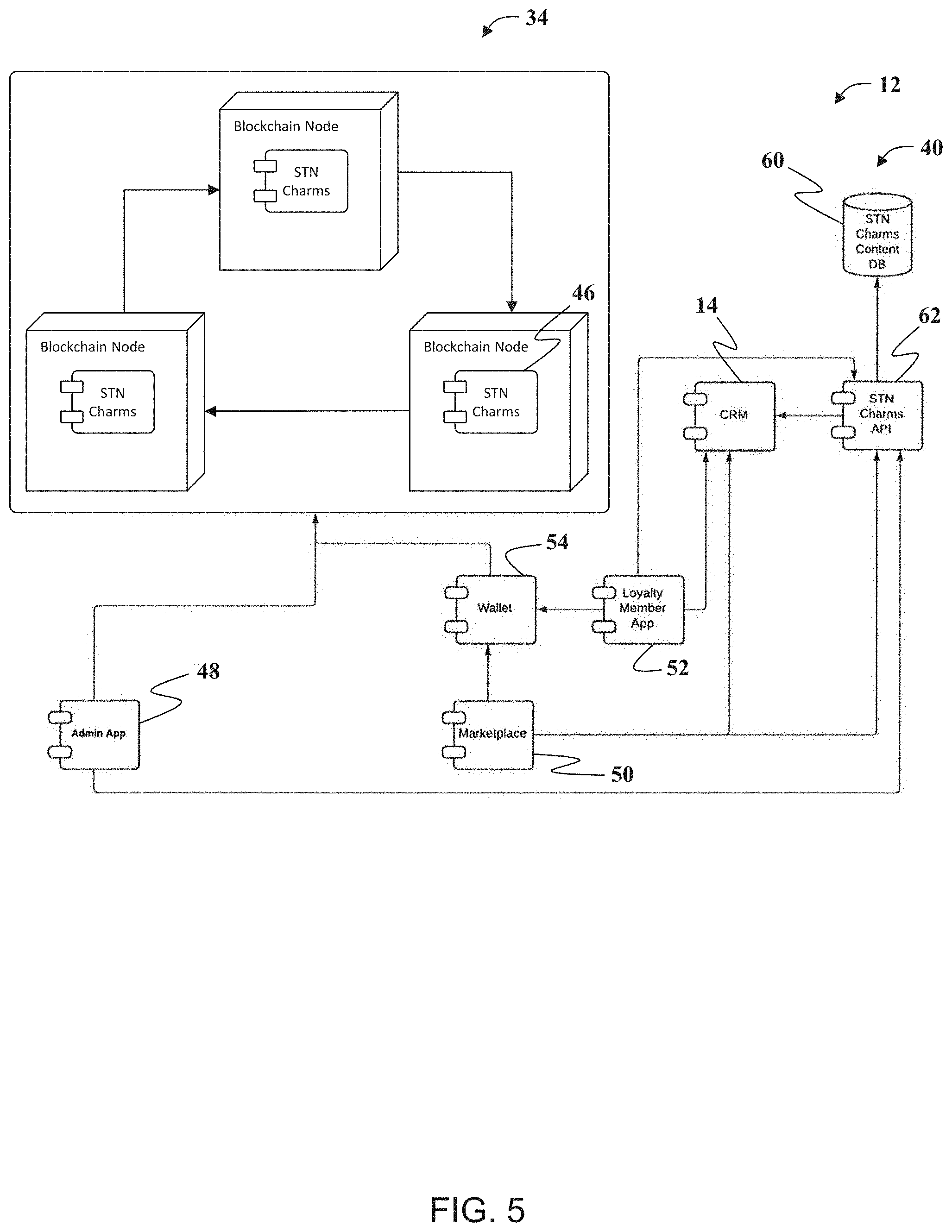 34

12

40

60

Blockchain Node

STN Charms

STN Charms Content DB

46

14

62

Blockchain Node

STN Charms

Blockchain Node

STN Charms

CRM

STN Charms API

54

Wallet

Loyalty Member App

52

48

Admin App

Marketplace

50

FIG. 5